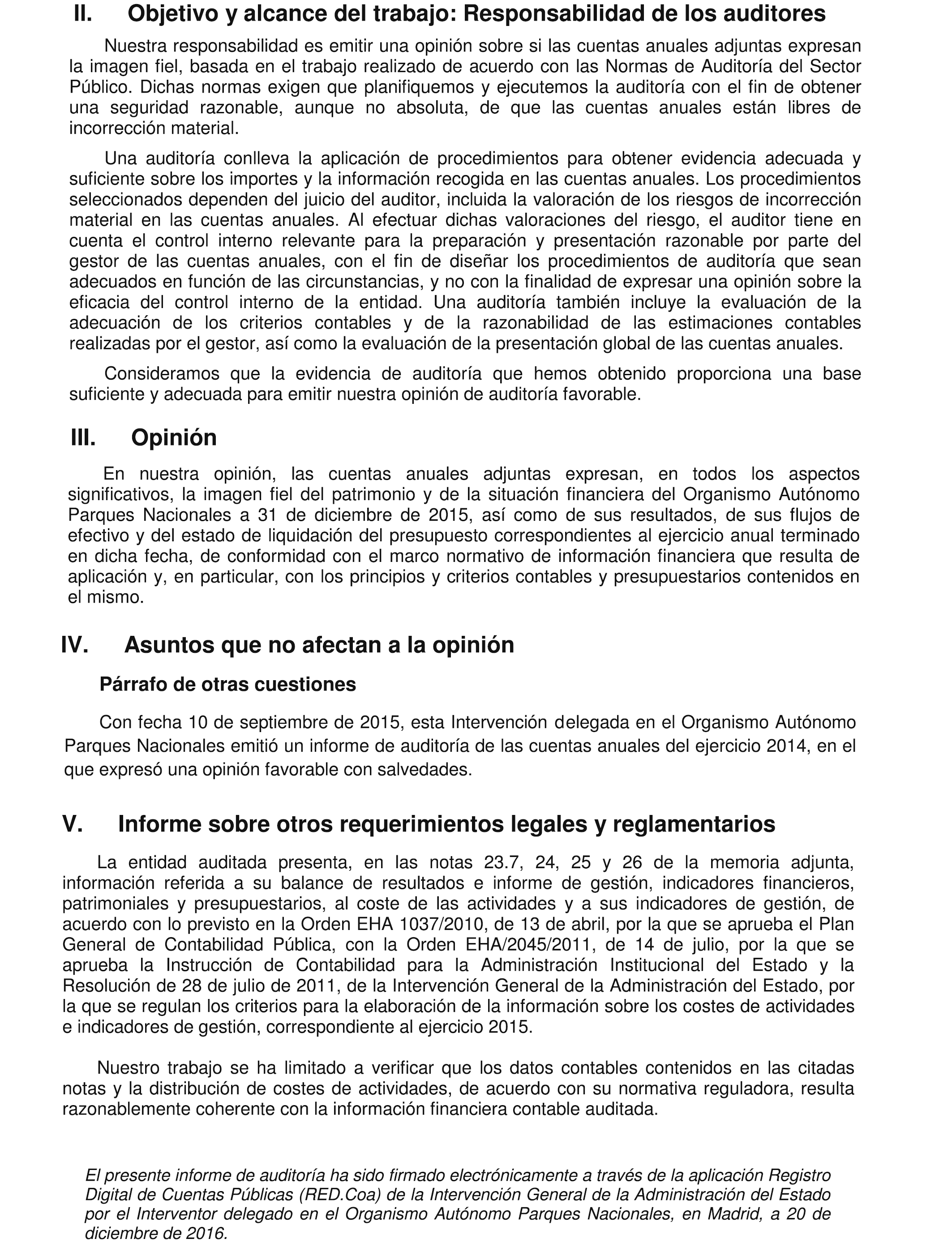 II. Objetivo y alcance del trabajo: Responsabilidad de los auditores

Nuestra responsabilidad es emitir una opinión sobre si las cuentas anuales adjuntas expresan la imagen fiel, basada en el trabajo realizado de acuerdo con las Normas de Auditoría del Sector Público. Dichas normas exigen que planifiquemos y ejecutemos la auditoría con el fin de obtener una seguridad razonable, aunque no absoluta, de que las cuentas anuales están libres de incorrección material.

Una auditoría conlleva la aplicación de procedimientos para obtener evidencia adecuada y suficiente sobre los importes y la información recogida en las cuentas anuales. Los procedimientos seleccionados dependen del juicio del auditor, incluida la valoración de los riesgos de incorrección material en las cuentas anuales. Al efectuar dichas valoraciones del riesgo, el auditor tiene en cuenta el control interno relevante para la preparación y presentación razonable por parte del gestor de las cuentas anuales, con el fin de diseñar los procedimientos de auditoría que sean adecuados en función de las circunstancias, y no con la finalidad de expresar una opinión sobre la eficacia del control interno de la entidad. Una auditoría también incluye la evaluación de la adecuación de los criterios contables y de la razonabilidad de las estimaciones contables realizadas por el gestor, así como la evaluación de la presentación global de las cuentas anuales.

Consideramos que la evidencia de auditoría que hemos obtenido proporciona una base suficiente y adecuada para emitir nuestra opinión de auditoría favorable.

III. Opinión

En nuestra opinión, las cuentas anuales adjuntas expresan, en todos los aspectos significativos, la imagen fiel del patrimonio y de la situación financiera del Organismo Autónomo Parques Nacionales a 31 de diciembre de 2015, así como de sus resultados, de sus flujos de efectivo y del estado de liquidación del presupuesto correspondientes al ejercicio anual terminado en dicha fecha, de conformidad con el marco normativo de información financiera que resulta de aplicación y, en particular, con los principios y criterios contables y presupuestarios contenidos en el mismo.

IV. Asuntos que no afectan a la opinión

Párrafo de otras cuestiones

Con fecha 10 de septiembre de 2015, esta Intervención delegada en el Organismo Autónomo Parques Nacionales emitió un informe de auditoría de las cuentas anuales del ejercicio 2014, en el que expresó una opinión favorable con salvedades.

V. Informe sobre otros requerimientos legales y reglamentarios

La entidad auditada presenta, en las notas 23.7, 24, 25 y 26 de la memoria adjunta, información referida a su balance de resultados e informe de gestión, indicadores financieros, patrimoniales y presupuestarios, al coste de las actividades y a sus indicadores de gestión, de acuerdo con lo previsto en la Orden EHA 1037/2010, de 13 de abril, por la que se aprueba el Plan General de Contabilidad Pública, con la Orden EHA/2045/2011, de 14 de julio, por la que se aprueba la Instrucción de Contabilidad para la Administración Institucional del Estado y la Resolución de 28 de julio de 2011, de la Intervención General de la Administración del Estado, por la que se regulan los criterios para la elaboración de la información sobre los costes de actividades e indicadores de gestión, correspondiente al ejercicio 2015.

Nuestro trabajo se ha limitado a verificar que los datos contables contenidos en las citadas notas y la distribución de costes de actividades, de acuerdo con su normativa reguladora, resulta razonablemente coherente con la información financiera contable auditada.

El presente informe de auditoría ha sido firmado electrónicamente a través de la aplicación Registro Digital de Cuentas Públicas (RED.Coa) de la Intervención General de la Administración del Estado por el Interventor delegado en el Organismo Autónomo Parques Nacionales, en Madrid, a 20 de diciembre de 2016.